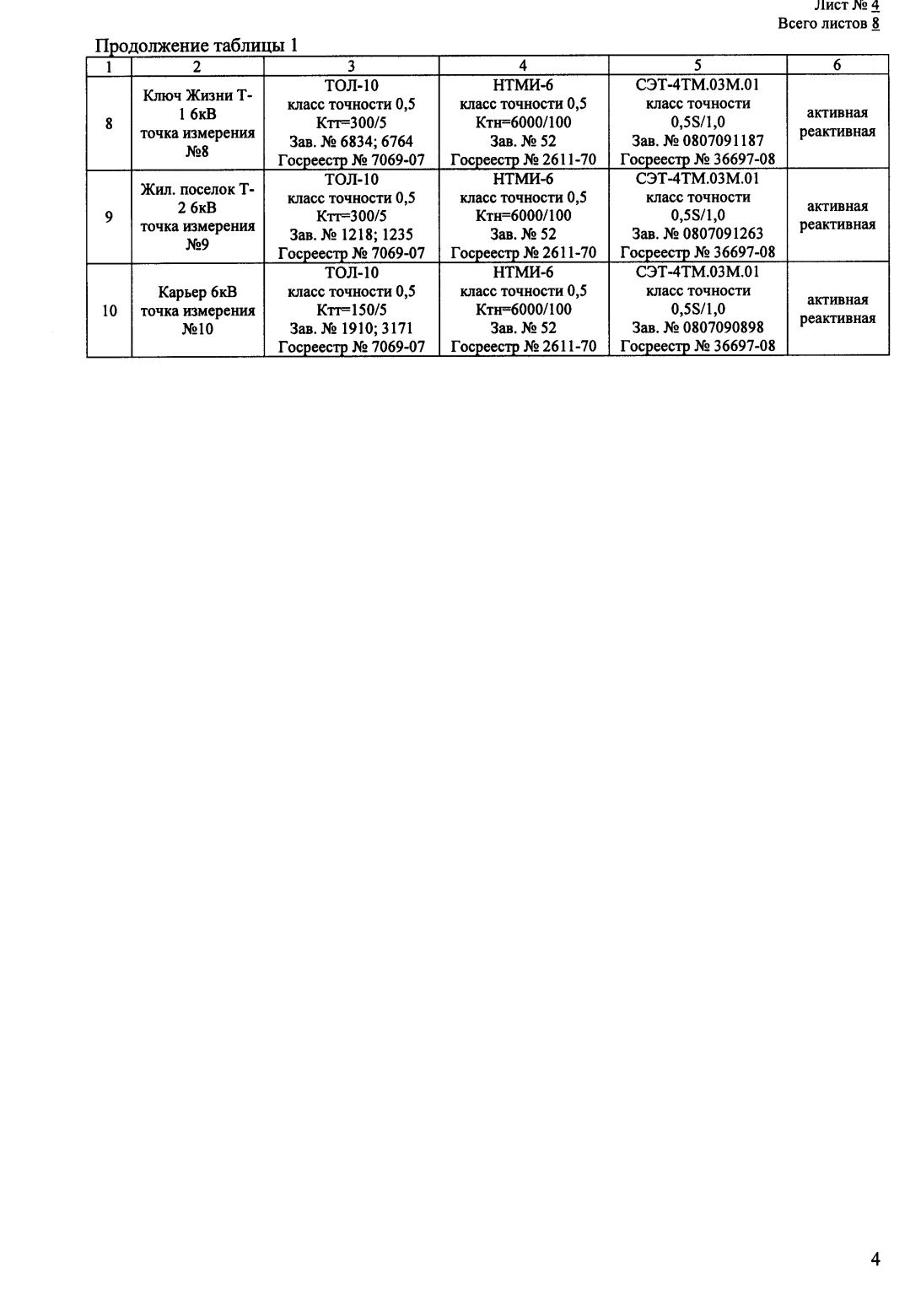 Лист № 4
Всего листов 8

Продолжение таблицы 1

| 1 | 2 | 3 | 4 | 5 | 6 |
|---|---|---|---|---|---|
| 8 | Ключ Жизни Т-1 6кВ точка измерения №8 | ТОЛ-10 класс точности 0,5 Ктт=300/5 Зав. № 6834; 6764 Госреестр № 7069-07 | НТМИ-6 класс точности 0,5 Ктн=6000/100 Зав. № 52 Госреестр № 2611-70 | СЭТ-4ТМ.03М.01 класс точности 0,5S/1,0 Зав. № 0807091187 Госреестр № 36697-08 | активная реактивная |
| 9 | Жил. поселок Т-2 6кВ точка измерения №9 | ТОЛ-10 класс точности 0,5 Ктт=300/5 Зав. № 1218; 1235 Госреестр № 7069-07 | НТМИ-6 класс точности 0,5 Ктн=6000/100 Зав. № 52 Госреестр № 2611-70 | СЭТ-4ТМ.03М.01 класс точности 0,5S/1,0 Зав. № 0807091263 Госреестр № 36697-08 | активная реактивная |
| 10 | Карьер 6кВ точка измерения №10 | ТОЛ-10 класс точности 0,5 Ктт=150/5 Зав. № 1910; 3171 Госреестр № 7069-07 | НТМИ-6 класс точности 0,5 Ктн=6000/100 Зав. № 52 Госреестр № 2611-70 | СЭТ-4ТМ.03М.01 класс точности 0,5S/1,0 Зав. № 0807090898 Госреестр № 36697-08 | активная реактивная |

4